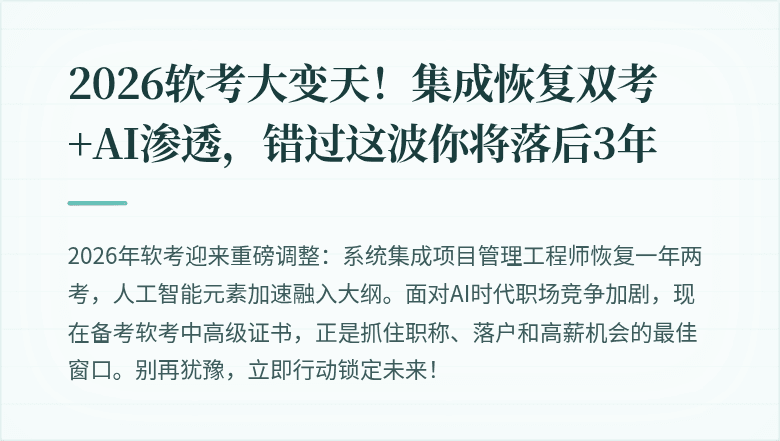 2026软考大变天！集成恢复双考+AI渗透，错过这波你将落后3年

2026年软考迎来重磅调整：系统集成项目管理工程师恢复一年两考，人工智能元素加速融入大纲。面对AI时代职场竞争加剧，现在备考软考中高级证书，正是抓住职称、落户和高薪机会的最佳窗口。别再犹豫，立即行动锁定未来！